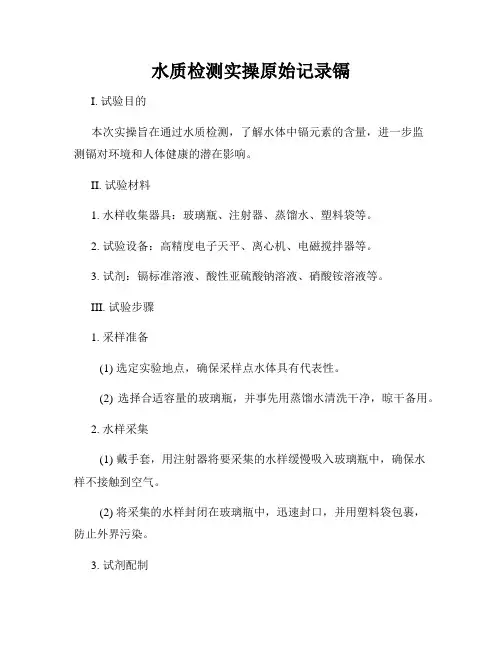 水质检测实操原始记录镉

I. 试验目的

本次实操旨在通过水质检测，了解水体中镉元素的含量，进一步监测镉对环境和人体健康的潜在影响。

II. 试验材料

1. 水样收集器具：玻璃瓶、注射器、蒸馏水、塑料袋等。

2. 试验设备：高精度电子天平、离心机、电磁搅拌器等。

3. 试剂：镉标准溶液、酸性亚硫酸钠溶液、硝酸铵溶液等。

III. 试验步骤

1. 采样准备

(1) 选定实验地点，确保采样点水体具有代表性。

(2) 选择合适容量的玻璃瓶，并事先用蒸馏水清洗干净，晾干备用。

2. 水样采集

(1) 戴手套，用注射器将要采集的水样缓慢吸入玻璃瓶中，确保水样不接触到空气。

(2) 将采集的水样封闭在玻璃瓶中，迅速封口，并用塑料袋包裹，防止外界污染。

3. 试剂配制